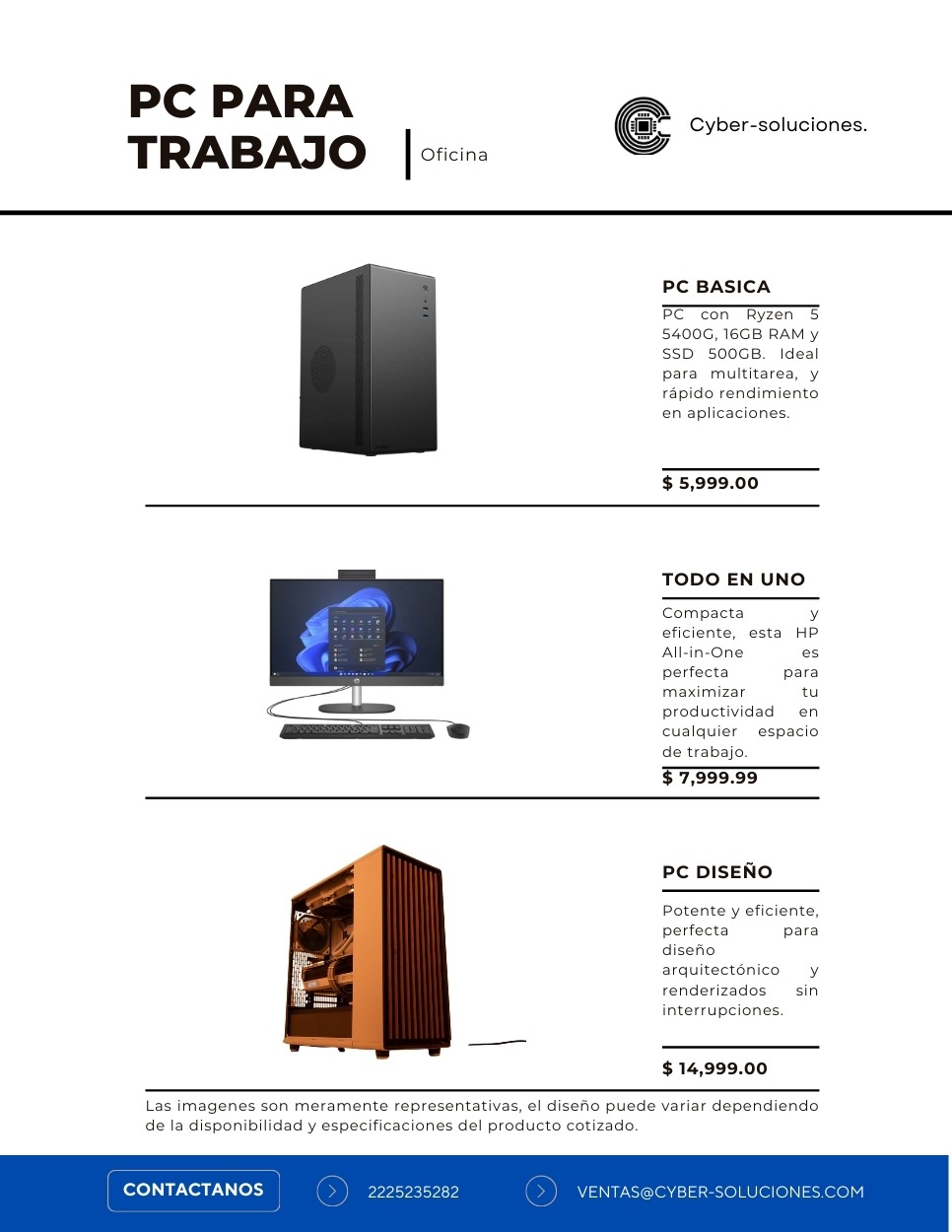 PC PARA TRABAJO

Oficina

Cyber-soluciones.

PC BASICA

PC con Ryzen 5 5400G, 16GB RAM y SSD 500GB. Ideal para multitarea, y rápido rendimiento en aplicaciones.

$ 5,999.00

TODO EN UNO

Compacta y eficiente, esta HP All-in-One es perfecta para maximizar tu productividad en cualquier espacio de trabajo.

$ 7,999.99

PC DISEÑO

Potente y eficiente, perfecta para diseño arquitectónico y renderizados sin interrupciones.

$ 14,999.00

Las imagenes son meramente representativas, el diseño puede variar dependiendo de la disponibilidad y especificaciones del producto cotizado.

CONTACTANOS

2225235282

VENTAS@CYBER-SOLUCIONES.COM